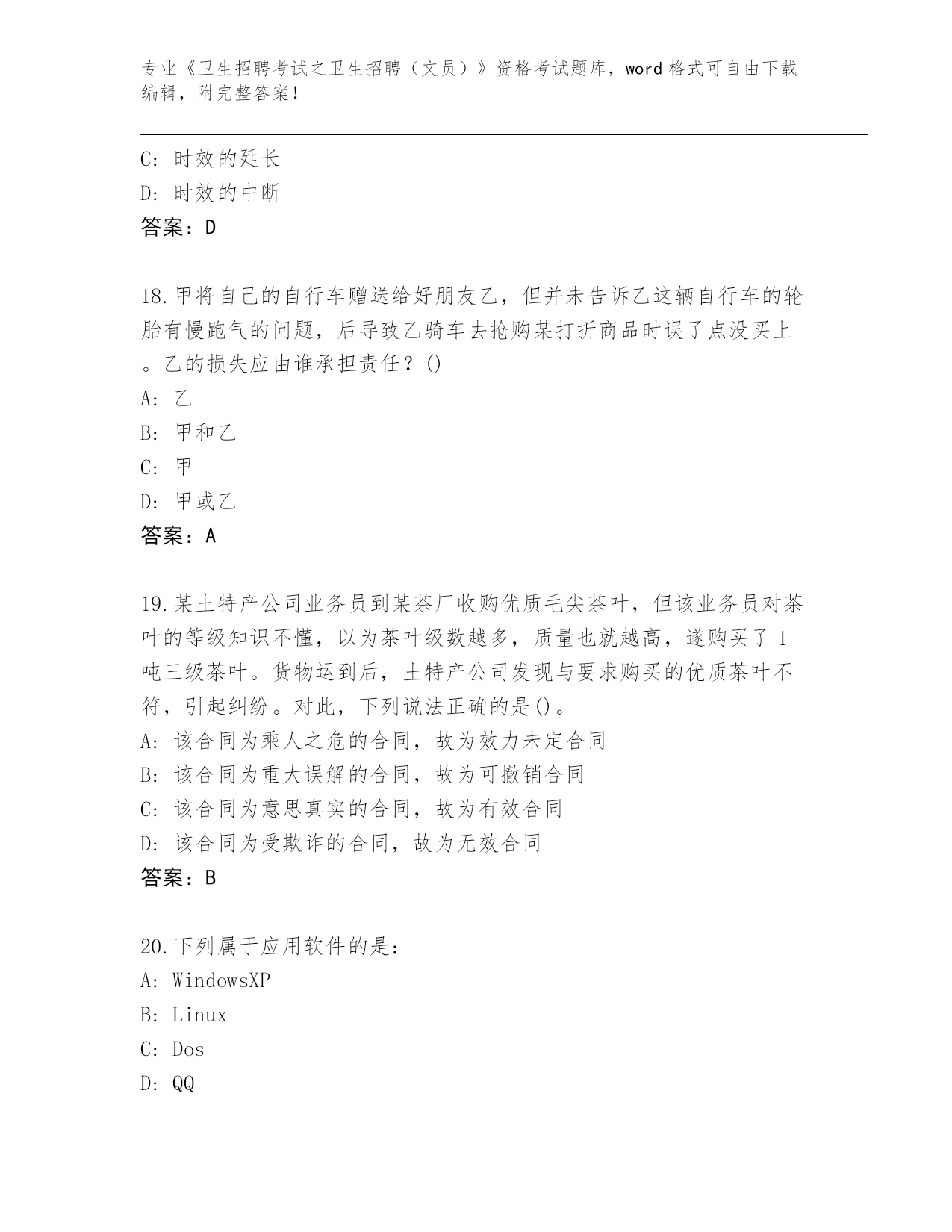 专业《卫生招聘考试之卫生招聘（文员）》资格考试题库，word 格式可自由下载编辑，附完整答案！

C: 时效的延长
D: 时效的中断
答案：D

18.甲将自己的自行车赠送给好朋友乙，但并未告诉乙这辆自行车的轮胎有慢跑气的问题，后导致乙骑车去抢购某打折商品时误了点没买上。乙的损失应由谁承担责任？()
A: 乙
B: 甲和乙
C: 甲
D: 甲或乙
答案：A

19.某土特产公司业务员到某茶厂收购优质毛尖茶叶，但该业务员对茶叶的等级知识不懂，以为茶叶级数越多，质量也就越高，遂购买了 1 吨三级茶叶。货物运到后，土特产公司发现与要求购买的优质茶叶不符，引起纠纷。对此，下列说法正确的是()。
A: 该合同为乘人之危的合同，故为效力未定合同
B: 该合同为重大误解的合同，故为可撤销合同
C: 该合同为意思真实的合同，故为有效合同
D: 该合同为受欺诈的合同，故为无效合同
答案：B

20.下列属于应用软件的是：
A: WindowsXP
B: Linux
C: Dos
D: QQ